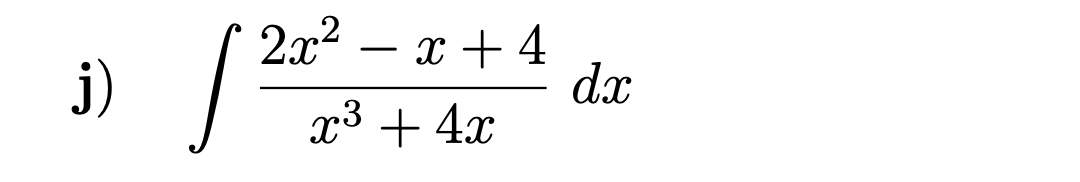 j) $\int \frac{2x^2 - x + 4}{x^3 + 4x} \, dx$